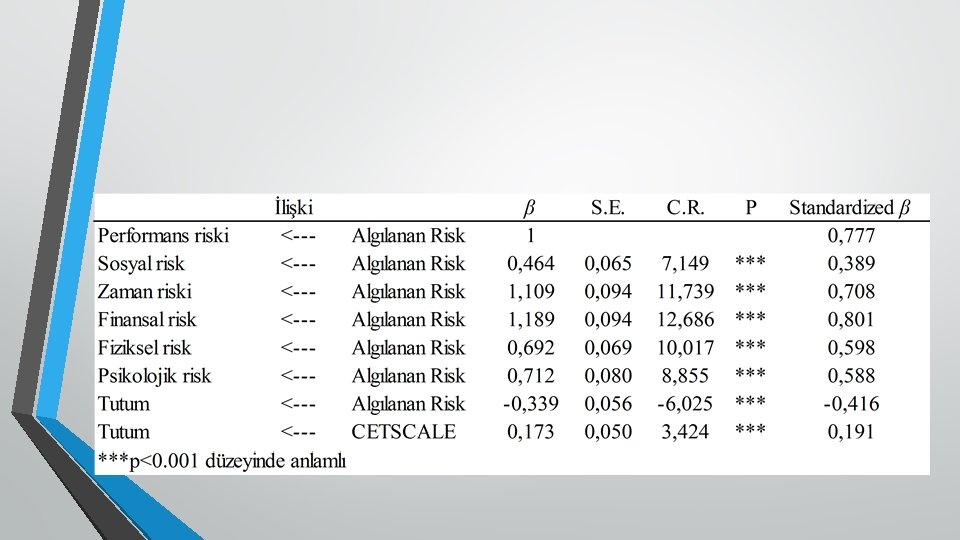 | | İlişki | | $\beta$ | S.E. | C.R. | P | Standardized $\beta$ |
|---|---|---|---|---|---|---|---|
| Performans riski | <--- | Algılanan Risk | 1 | | | | 0,777 |
| Sosyal risk | <--- | Algılanan Risk | 0,464 | 0,065 | 7,149 | *** | 0,389 |
| Zaman riski | <--- | Algılanan Risk | 1,109 | 0,094 | 11,739 | *** | 0,708 |
| Finansal risk | <--- | Algılanan Risk | 1,189 | 0,094 | 12,686 | *** | 0,801 |
| Fiziksel risk | <--- | Algılanan Risk | 0,692 | 0,069 | 10,017 | *** | 0,598 |
| Psikolojik risk | <--- | Algılanan Risk | 0,712 | 0,080 | 8,855 | *** | 0,588 |
| Tutum | <--- | Algılanan Risk | -0,339 | 0,056 | -6,025 | *** | -0,416 |
| Tutum | <--- | CETSCALE | 0,173 | 0,050 | 3,424 | *** | 0,191 |

***p<0.001 düzeyinde anlamlı